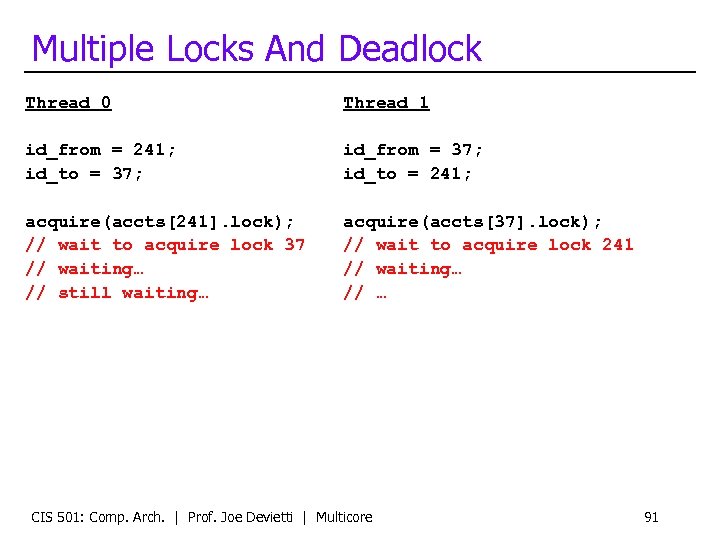 Multiple Locks And Deadlock

Thread 0

id_from = 241;
id_to = 37;

acquire(accts[241].lock);
// wait to acquire lock 37
// waiting…
// still waiting…

Thread 1

id_from = 37;
id_to = 241;

acquire(accts[37].lock);
// wait to acquire lock 241
// waiting…
// …

CIS 501: Comp. Arch. | Prof. Joe Devietti | Multicore

91